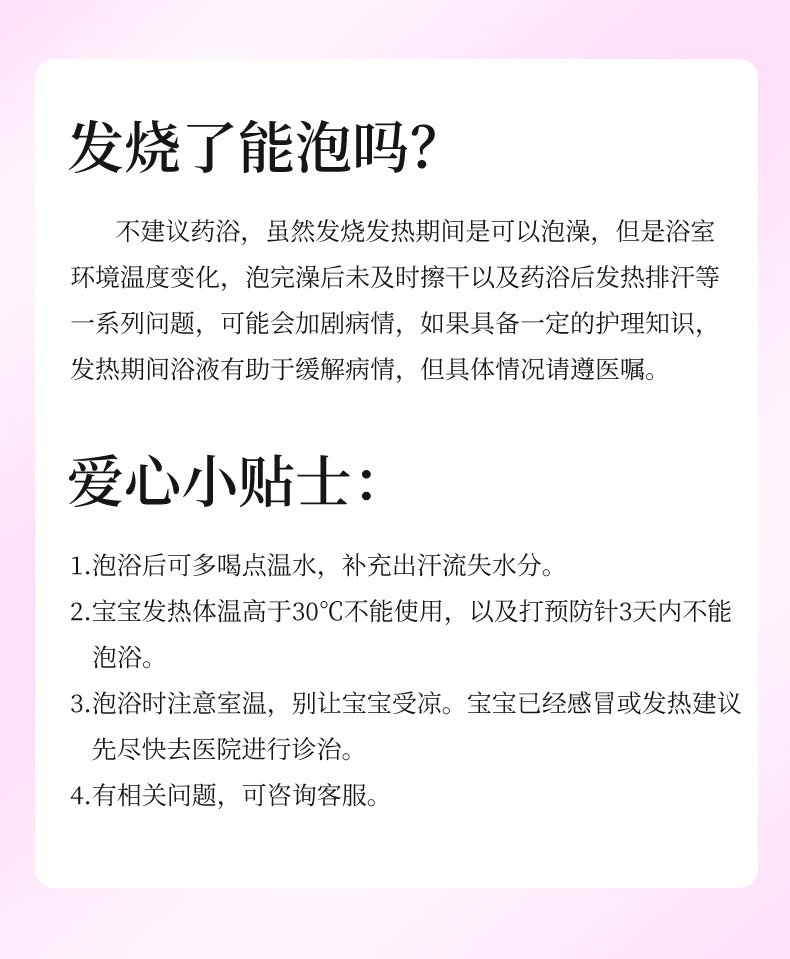 发烧了能泡吗?

不建议药浴，虽然发烧发热期间是可以泡澡，但是浴室环境温度变化，泡完澡后未及时擦干以及药浴后发热排汗等一系列问题，可能会加剧病情，如果具备一定的护理知识，发热期间浴液有助于缓解病情，但具体情况请遵医嘱。

爱心小贴士:

1.泡浴后可多喝点温水，补充出汗流失水分。

2.宝宝发热体温高于30℃不能使用，以及打预防针3天内不能泡浴。

3.泡浴时注意室温，别让宝宝受凉。宝宝已经感冒或发热建议先尽快去医院进行诊治。

4.有相关问题，可咨询客服。